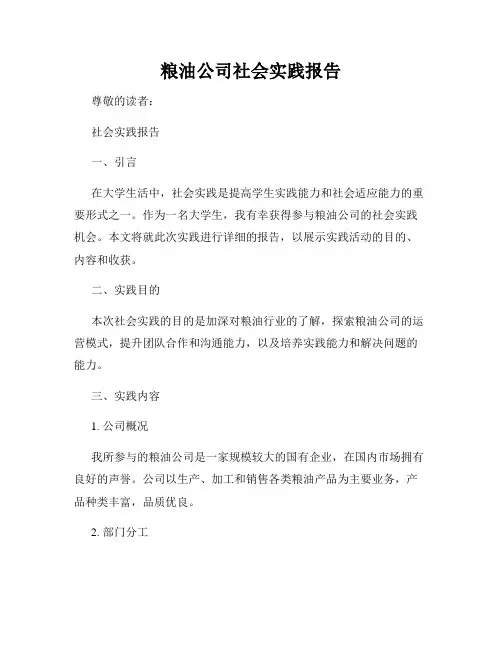 粮油公司社会实践报告

尊敬的读者：

社会实践报告

一、引言

在大学生活中，社会实践是提高学生实践能力和社会适应能力的重要形式之一。作为一名大学生，我有幸获得参与粮油公司的社会实践机会。本文将就此次实践进行详细的报告，以展示实践活动的目的、内容和收获。

二、实践目的

本次社会实践的目的是加深对粮油行业的了解，探索粮油公司的运营模式，提升团队合作和沟通能力，以及培养实践能力和解决问题的能力。

三、实践内容

1. 公司概况

我所参与的粮油公司是一家规模较大的国有企业，在国内市场拥有良好的声誉。公司以生产、加工和销售各类粮油产品为主要业务，产品种类丰富，品质优良。

2. 部门分工